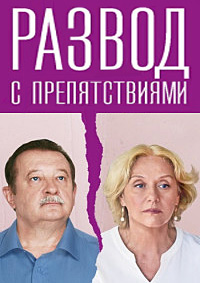 РАЗВОД
С ПРЕПЯТСТВИЯМИ